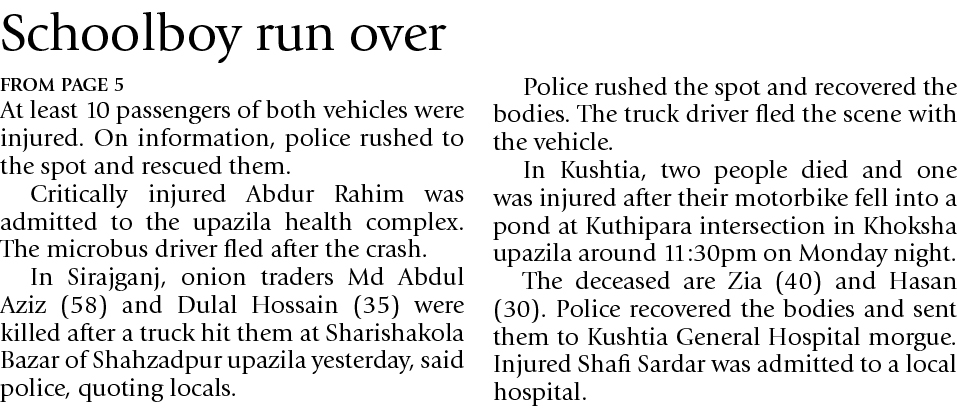 Schoolboy run over

FROM PAGE 5
At least 10 passengers of both vehicles were injured. On information, police rushed to the spot and rescued them.

Critically injured Abdur Rahim was admitted to the upazila health complex. The microbus driver fled after the crash.

In Sirajganj, onion traders Md Abdul Aziz (58) and Dulal Hossain (35) were killed after a truck hit them at Sharishakola Bazar of Shahzadpur upazila yesterday, said police, quoting locals.

Police rushed the spot and recovered the bodies. The truck driver fled the scene with the vehicle.

In Kushtia, two people died and one was injured after their motorbike fell into a pond at Kuthipara intersection in Khoksha upazila around 11:30pm on Monday night.

The deceased are Zia (40) and Hasan (30). Police recovered the bodies and sent them to Kushtia General Hospital morgue. Injured Shafi Sardar was admitted to a local hospital.